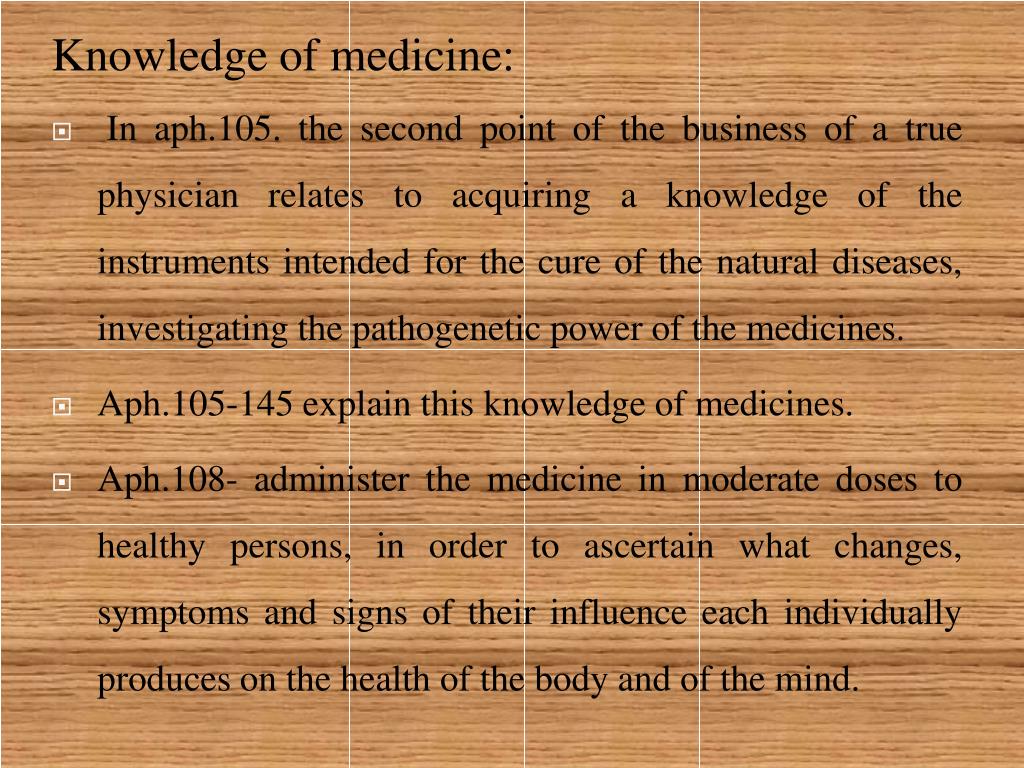 Knowledge of medicine:

In aph.105. the second point of the business of a true physician relates to acquiring a knowledge of the instruments intended for the cure of the natural diseases, investigating the pathogenetic power of the medicines.

Aph.105-145 explain this knowledge of medicines.

Aph.108- administer the medicine in moderate doses to healthy persons, in order to ascertain what changes, symptoms and signs of their influence each individually produces on the health of the body and of the mind.